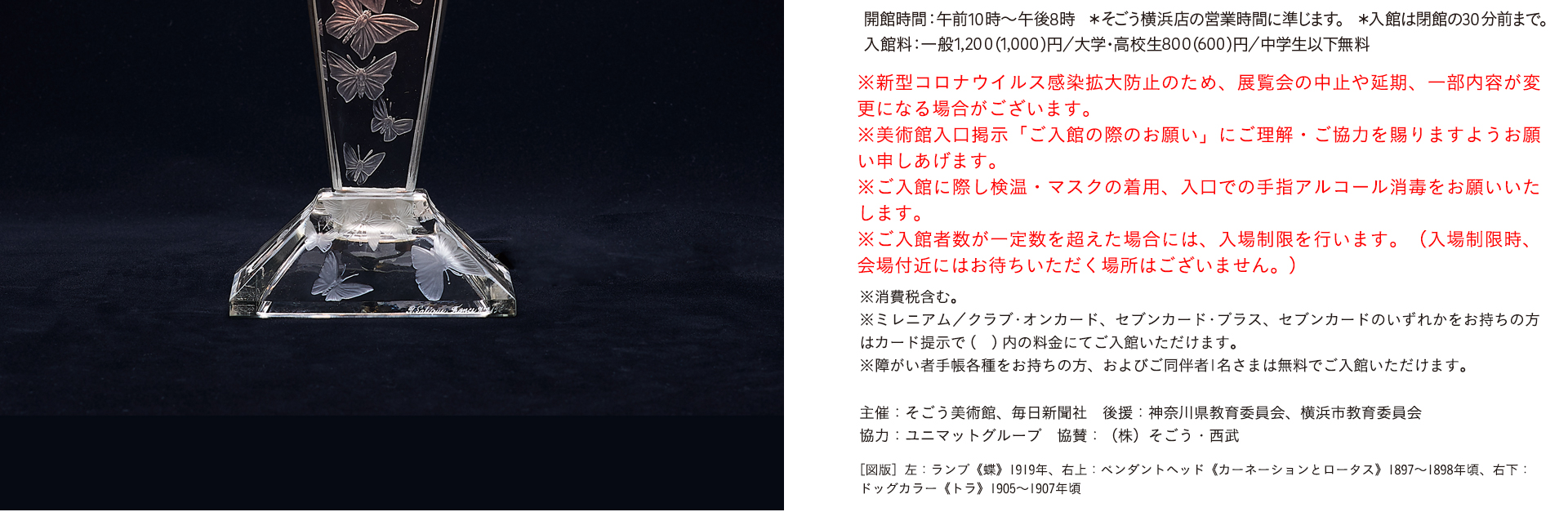 開館時間：午前10時〜午後8時　＊そごう横浜店の営業時間に準じます。　＊入館は閉館の30分前まで。
入館料：一般1,200（1,000）円／大学・高校生800（600）円／中学生以下無料

※新型コロナウイルス感染拡大防止のため、展覧会の中止や延期、一部内容が変更になる場合がございます。
※美術館入口掲示「ご入館の際のお願い」にご理解・ご協力を賜りますようお願い申しあげます。
※ご入館に際し検温・マスクの着用、入口での手指アルコール消毒をお願いいたします。
※ご入館者数が一定数を超えた場合には、入場制限を行います。（入場制限時、会場付近にはお待ちいただく場所はございません。）

※消費税含む。
※ミレニアム／クラブ・オンカード、セブンカード・プラス、セブンカードのいずれかをお持ちの方はカード提示で（　）内の料金にてご入館いただけます。
※障がい者手帳各種をお持ちの方、およびご同伴者1名さまは無料でご入館いただけます。

主催：そごう美術館、毎日新聞社　後援：神奈川県教育委員会、横浜市教育委員会
協力：ユニマットグループ　協賛：（株）そごう・西武

［図版］左：ランプ《蝶》1919年、右上：ペンダントヘッド《カーネーションとロータス》1897〜1898年頃、右下：ドッグカラー《トラ》1905〜1907年頃